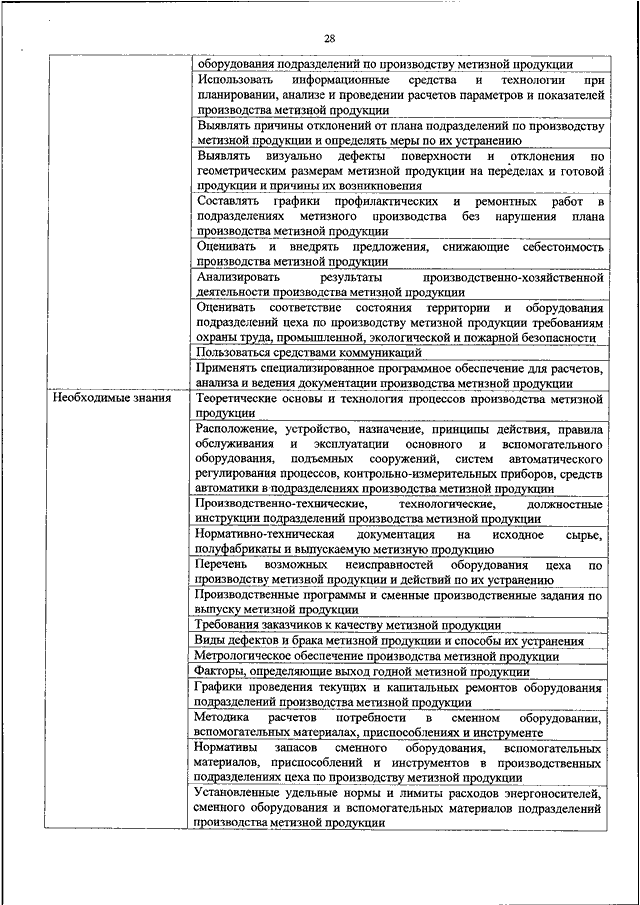 28

| | |
|---|---|
| | оборудования подразделений по производству метизной продукции |
| | Использовать информационные средства и технологии при планировании, анализе и проведении расчетов параметров и показателей производства метизной продукции |
| | Выявлять причины отклонений от плана подразделений по производству метизной продукции и определять меры по их устранению |
| | Выявлять визуально дефекты поверхности и отклонения по геометрическим размерам метизной продукции на переделах и готовой продукции и причины их возникновения |
| | Составлять графики профилактических и ремонтных работ в подразделениях метизного производства без нарушения плана производства метизной продукции |
| | Оценивать и внедрять предложения, снижающие себестоимость производства метизной продукции |
| | Анализировать результаты производственно-хозяйственной деятельности производства метизной продукции |
| | Оценивать соответствие состояния территории и оборудования подразделений цеха по производству метизной продукции требованиям охраны труда, промышленной, экологической и пожарной безопасности |
| | Пользоваться средствами коммуникаций |
| | Применять специализированное программное обеспечение для расчетов, анализа и ведения документации производства метизной продукции |
| Необходимые знания | Теоретические основы и технология процессов производства метизной продукции |
| | Расположение, устройство, назначение, принципы действия, правила обслуживания и эксплуатации основного и вспомогательного оборудования, подъемных сооружений, систем автоматического регулирования процессов, контрольно-измерительных приборов, средств автоматики в подразделениях производства метизной продукции |
| | Производственно-технические, технологические, должностные инструкции подразделений производства метизной продукции |
| | Нормативно-техническая документация на исходное сырье, полуфабрикаты и выпускаемую метизную продукцию |
| | Перечень возможных неисправностей оборудования цеха по производству метизной продукции и действий по их устранению |
| | Производственные программы и сменные производственные задания по выпуску метизной продукции |
| | Требования заказчиков к качеству метизной продукции |
| | Виды дефектов и брака метизной продукции и способы их устранения |
| | Метрологическое обеспечение производства метизной продукции |
| | Факторы, определяющие выход годной метизной продукции |
| | Графики проведения текущих и капитальных ремонтов оборудования подразделений производства метизной продукции |
| | Методика расчетов потребности в сменном оборудовании, вспомогательных материалах, приспособлениях и инструменте |
| | Нормативы запасов сменного оборудования, вспомогательных материалов, приспособлений и инструментов в производственных подразделениях цеха по производству метизной продукции |
| | Установленные удельные нормы и лимиты расходов энергоносителей, сменного оборудования и вспомогательных материалов подразделений производства метизной продукции |